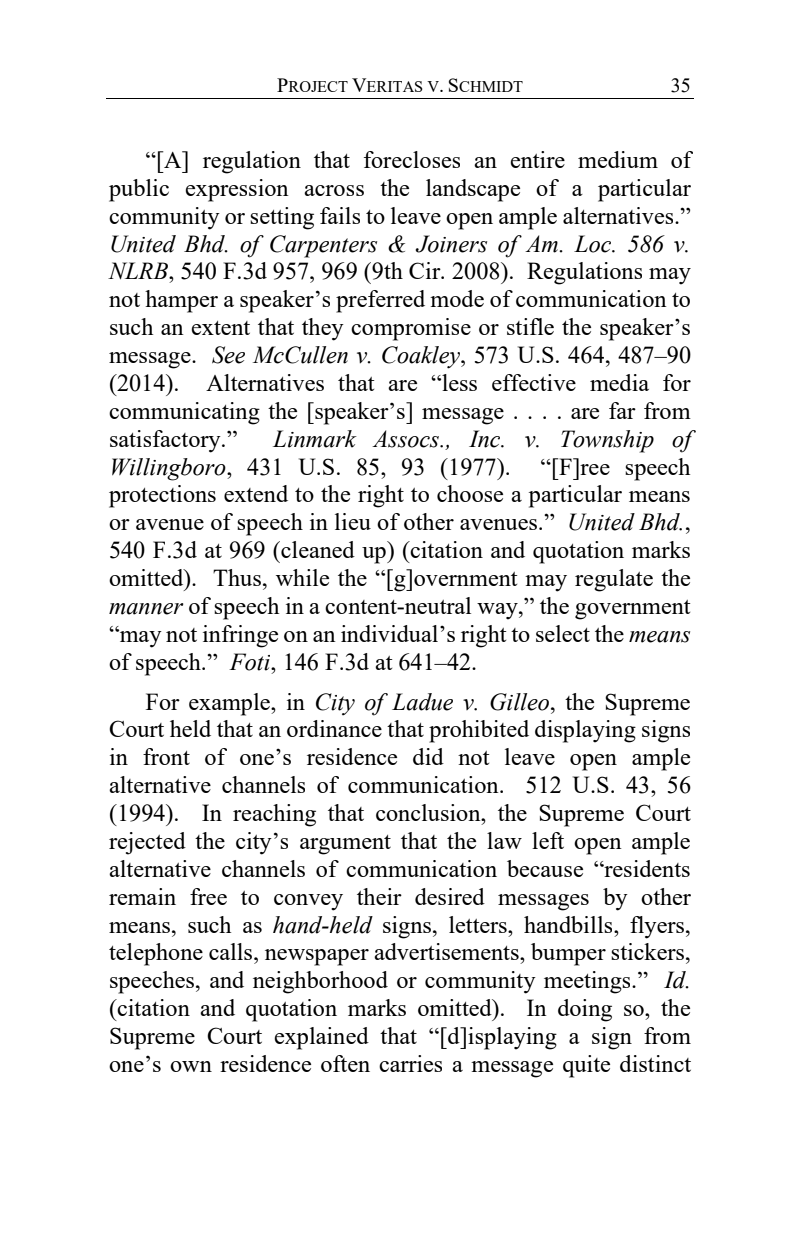 PROJECT VERITAS V. SCHMIDT 35

“[A] regulation that forecloses an entire medium of public expression across the landscape of a particular community or setting fails to leave open ample alternatives.” United Bhd. of Carpenters & Joiners of Am. Loc. 586 v. NLRB, 540 F.3d 957, 969 (9th Cir. 2008). Regulations may not hamper a speaker’s preferred mode of communication to such an extent that they compromise or stifle the speaker’s message. See McCullen v. Coakley, 573 U.S. 464, 487–90 (2014). Alternatives that are “less effective media for communicating the [speaker’s] message . . . . are far from satisfactory.” Linmark Assocs., Inc. v. Township of Willingboro, 431 U.S. 85, 93 (1977). “[F]ree speech protections extend to the right to choose a particular means or avenue of speech in lieu of other avenues.” United Bhd., 540 F.3d at 969 (cleaned up) (citation and quotation marks omitted). Thus, while the “[g]overnment may regulate the manner of speech in a content-neutral way,” the government “may not infringe on an individual’s right to select the means of speech.” Foti, 146 F.3d at 641–42.

For example, in City of Ladue v. Gilleo, the Supreme Court held that an ordinance that prohibited displaying signs in front of one’s residence did not leave open ample alternative channels of communication. 512 U.S. 43, 56 (1994). In reaching that conclusion, the Supreme Court rejected the city’s argument that the law left open ample alternative channels of communication because “residents remain free to convey their desired messages by other means, such as hand-held signs, letters, handbills, flyers, telephone calls, newspaper advertisements, bumper stickers, speeches, and neighborhood or community meetings.” Id. (citation and quotation marks omitted). In doing so, the Supreme Court explained that “[d]isplaying a sign from one’s own residence often carries a message quite distinct